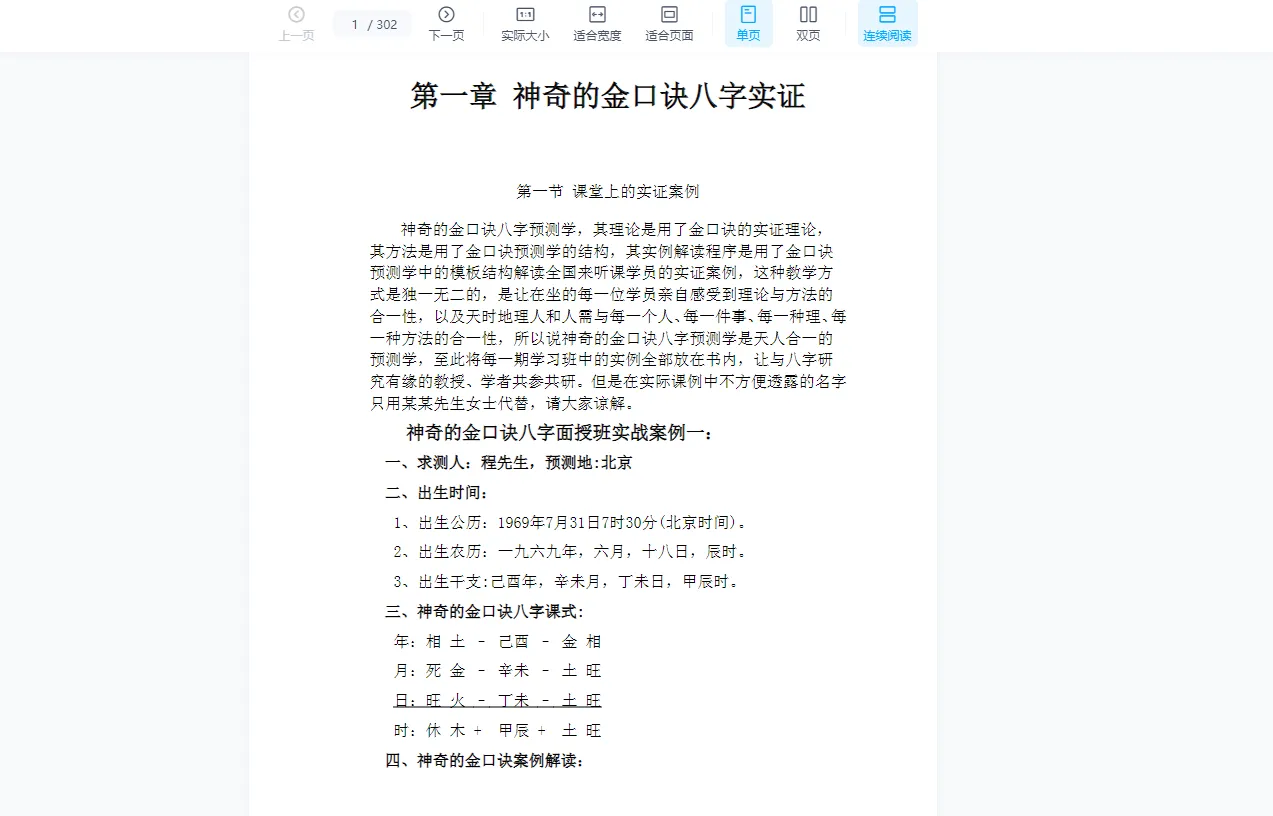 上一页 1 / 302 下一页 实际大小 适合宽度 适合页面 单页 双页 连续阅读

第一章 神奇的金口诀八字实证

第一节 课堂上的实证案例

神奇的金口诀八字预测学，其理论是用了金口诀的实证理论，其方法是用了金口诀预测学的结构，其实例解读程序是用了金口诀预测学中的模板结构解读全国来听课学员的实证案例，这种教学方式是独一无二的，是让在坐的每一位学员亲自感受到理论与方法的合一性，以及天时地理人和人需与每一个人、每一件事、每一种理、每一种方法的合一性，所以说神奇的金口诀八字预测学是天人合一的预测学，至此将每一期学习班中的实例全部放在书内，让与八字研究有缘的教授、学者共参共研。但是在实际课例中不方便透露的名字只用某某先生女士代替，请大家谅解。

神奇的金口诀八字面授班实战案例一：

一、求测人：程先生，预测地:北京

二、出生时间：

1、出生公历：1969年7月31日7时30分(北京时间)。

2、出生农历：一九六九年，六月，十八日，辰时。

3、出生干支:己酉年，辛未月，丁未日，甲辰时。

三、神奇的金口诀八字课式：

年：相 土 － 己酉 － 金 相

月：死 金 － 辛未 － 土 旺

日：旺 火 － 丁未 － 土 旺

时：休 木 + 甲辰 + 土 旺

四、神奇的金口诀案例解读：